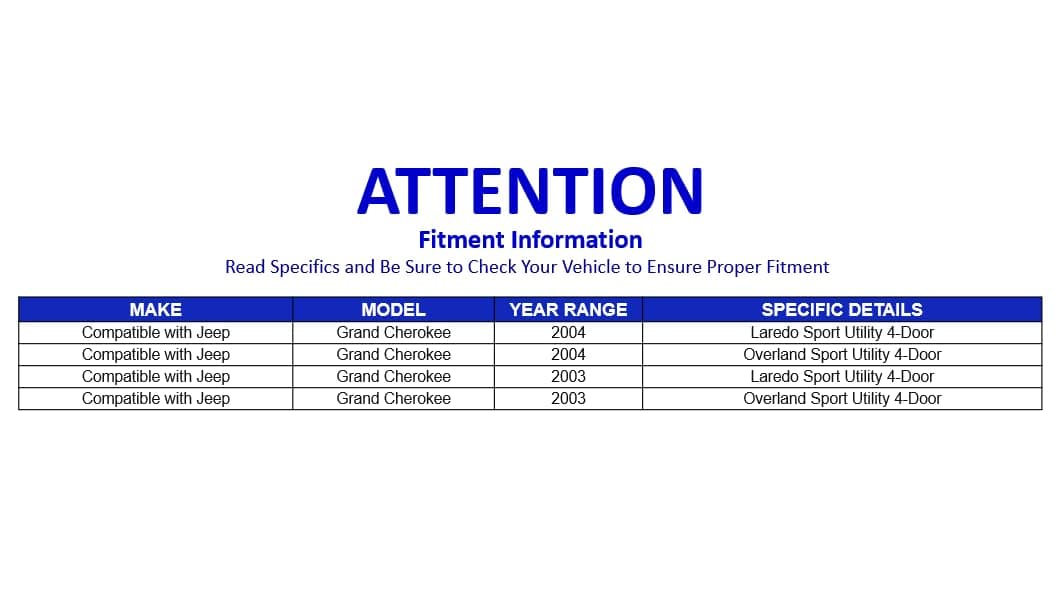 ATTENTION

Fitment Information

Read Specifics and Be Sure to Check Your Vehicle to Ensure Proper Fitment

| MAKE | MODEL | YEAR RANGE | SPECIFIC DETAILS |
|---|---|---|---|
| Compatible with Jeep | Grand Cherokee | 2004 | Laredo Sport Utility 4-Door |
| Compatible with Jeep | Grand Cherokee | 2004 | Overland Sport Utility 4-Door |
| Compatible with Jeep | Grand Cherokee | 2003 | Laredo Sport Utility 4-Door |
| Compatible with Jeep | Grand Cherokee | 2003 | Overland Sport Utility 4-Door |